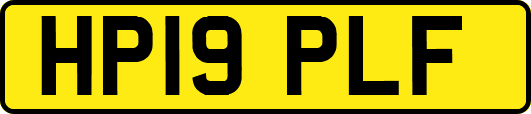 HP19 PLF